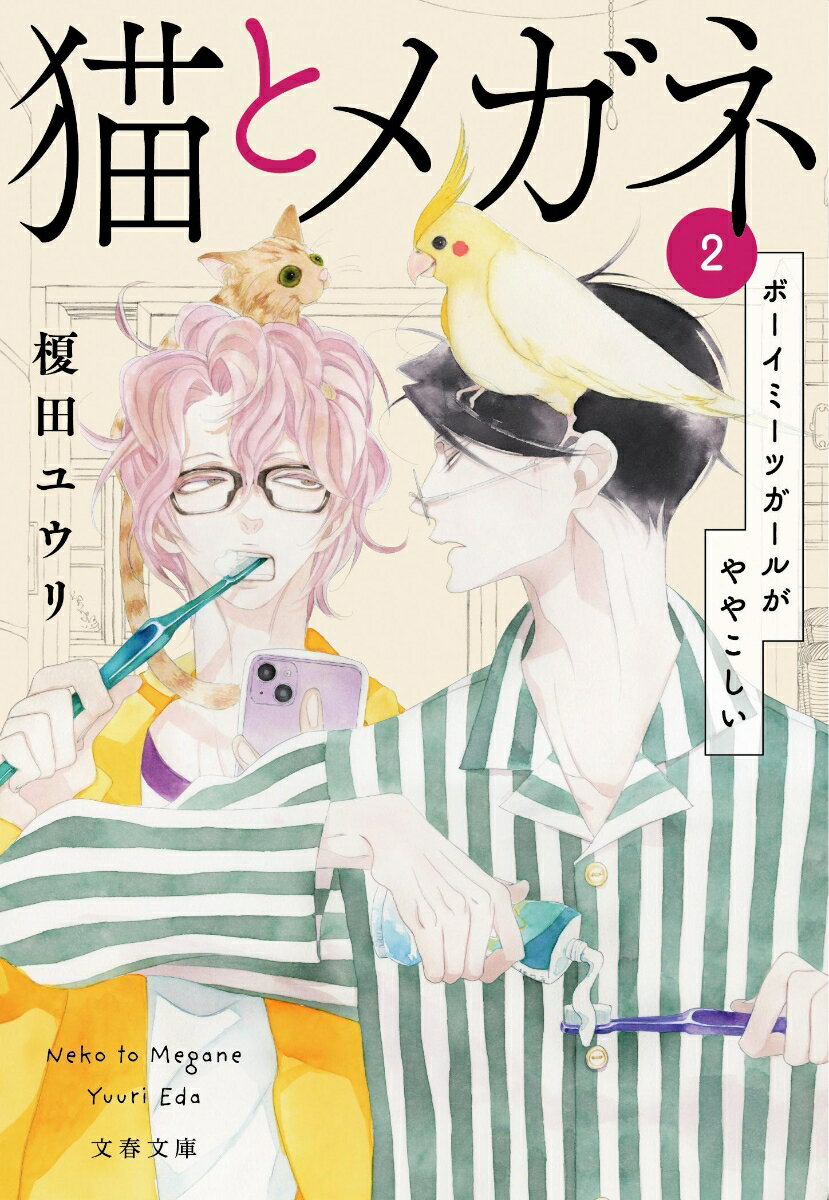 猫とメガネ

2

ボーイミーツガールがややこしい

榎田ユウリ

Neko to Megane
Yuuri Eda

文春文庫